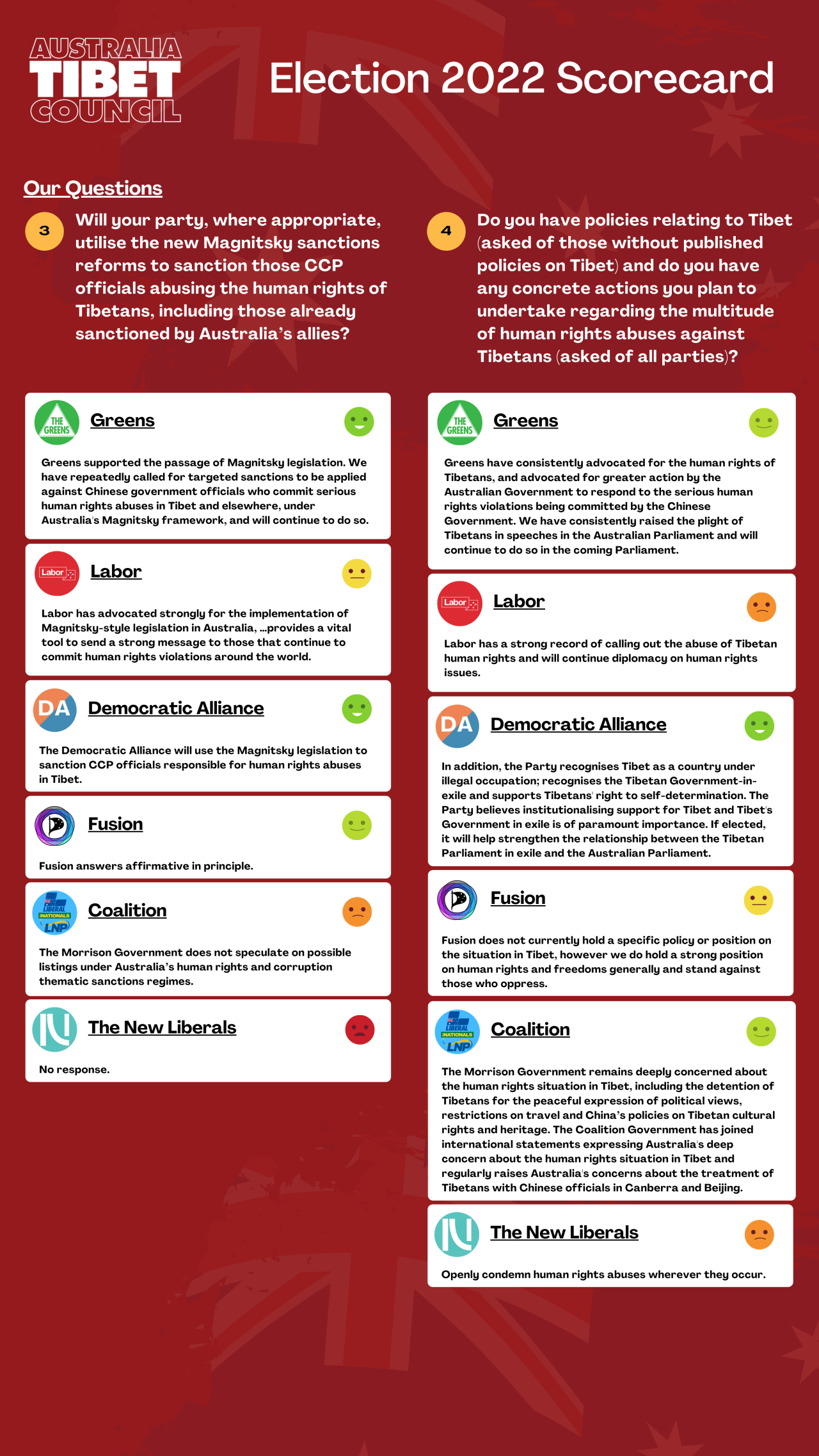 AUSTRALIA TIBET COUNCIL

Election 2022 Scorecard

Our Questions

3 Will your party, where appropriate, utilise the new Magnitsky sanctions reforms to sanction those CCP officials abusing the human rights of Tibetans, including those already sanctioned by Australia's allies?

THE GREENS Greens

Greens supported the passage of Magnitsky legislation. We have repeatedly called for targeted sanctions to be applied against Chinese government officials who commit serious human rights abuses in Tibet and elsewhere, under Australia's Magnitsky framework, and will continue to do so.

Labor Labor

Labor has advocated strongly for the implementation of Magnitsky-style legislation in Australia, ...provides a vital tool to send a strong message to those that continue to commit human rights violations around the world.

DA Democratic Alliance

The Democratic Alliance will use the Magnitsky legislation to sanction CCP officials responsible for human rights abuses in Tibet.

Fusion

Fusion answers affirmative in principle.

LIBERAL NATIONALS LNP Coalition

The Morrison Government does not speculate on possible listings under Australia's human rights and corruption thematic sanctions regimes.

The New Liberals

No response.

4 Do you have policies relating to Tibet (asked of those without published policies on Tibet) and do you have any concrete actions you plan to undertake regarding the multitude of human rights abuses against Tibetans (asked of all parties)?

THE GREENS Greens

Greens have consistently advocated for the human rights of Tibetans, and advocated for greater action by the Australian Government to respond to the serious human rights violations being committed by the Chinese Government. We have consistently raised the plight of Tibetans in speeches in the Australian Parliament and will continue to do so in the coming Parliament.

Labor Labor

Labor has a strong record of calling out the abuse of Tibetan human rights and will continue diplomacy on human rights issues.

DA Democratic Alliance

In addition, the Party recognises Tibet as a country under illegal occupation; recognises the Tibetan Government-in-exile and supports Tibetans' right to self-determination. The Party believes institutionalising support for Tibet and Tibet's Government in exile is of paramount importance. If elected, it will help strengthen the relationship between the Tibetan Parliament in exile and the Australian Parliament.

Fusion

Fusion does not currently hold a specific policy or position on the situation in Tibet, however we do hold a strong position on human rights and freedoms generally and stand against those who oppress.

LIBERAL NATIONALS LNP Coalition

The Morrison Government remains deeply concerned about the human rights situation in Tibet, including the detention of Tibetans for the peaceful expression of political views, restrictions on travel and China's policies on Tibetan cultural rights and heritage. The Coalition Government has joined international statements expressing Australia's deep concern about the human rights situation in Tibet and regularly raises Australia's concerns about the treatment of Tibetans with Chinese officials in Canberra and Beijing.

The New Liberals

Openly condemn human rights abuses wherever they occur.